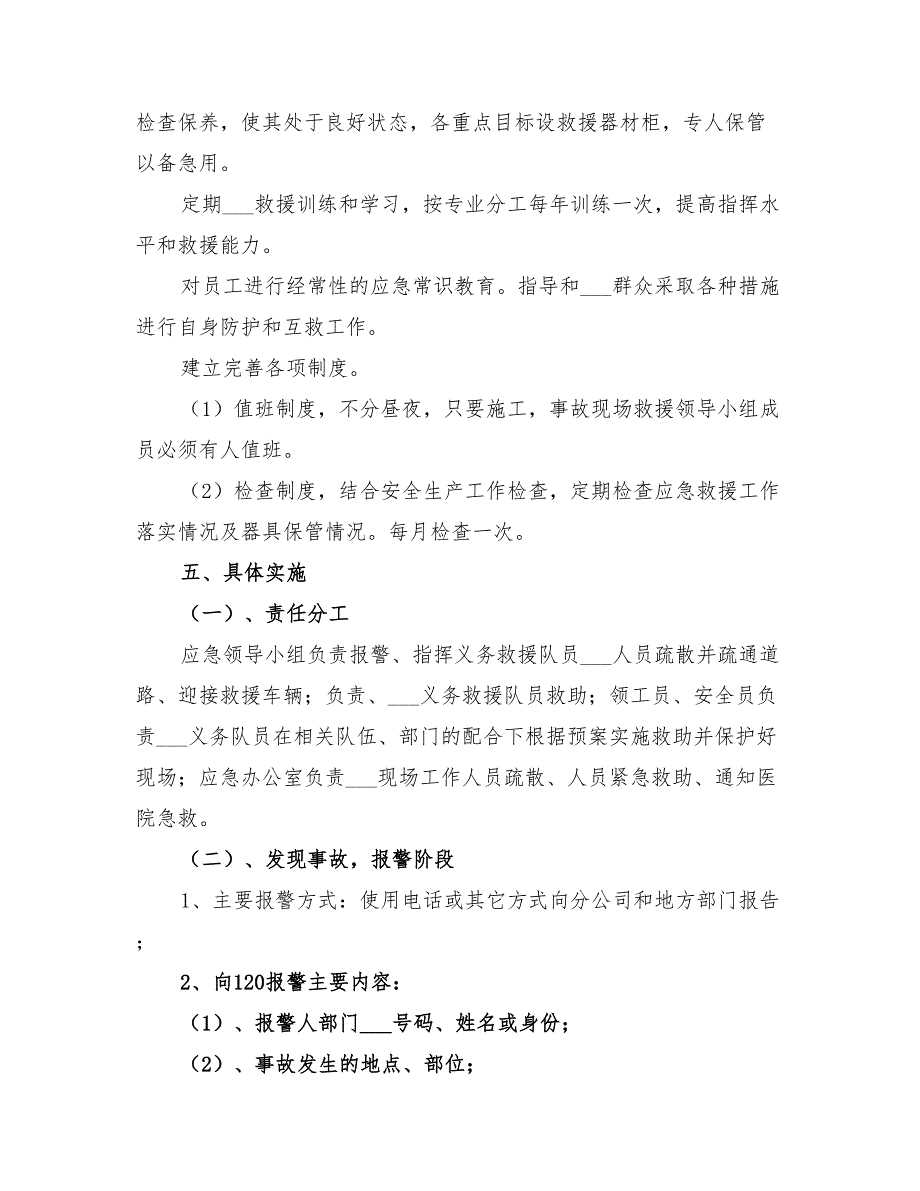 检查保养，使其处于良好状态，各重点目标设救援器材柜，专人保管以备急用。

定期___救援训练和学习，按专业分工每年训练一次，提高指挥水平和救援能力。

对员工进行经常性的应急常识教育。指导和___群众采取各种措施进行自身防护和互救工作。

建立完善各项制度。

（1）值班制度，不分昼夜，只要施工，事故现场救援领导小组成员必须有人值班。

（2）检查制度，结合安全生产工作检查，定期检查应急救援工作落实情况及器具保管情况。每月检查一次。

五、具体实施

（一）、责任分工

应急领导小组负责报警、指挥义务救援队员___人员疏散并疏通道路、迎接救援车辆；负责、___义务救援队员救助；领工员、安全员负责___义务队员在相关队伍、部门的配合下根据预案实施救助并保护好现场；应急办公室负责___现场工作人员疏散、人员紧急救助、通知医院急救。

（二）、发现事故，报警阶段

1、主要报警方式：使用电话或其它方式向分公司和地方部门报告；

2、向120报警主要内容：

（1）、报警人部门___号码、姓名或身份；

（2）、事故发生的地点、部位；